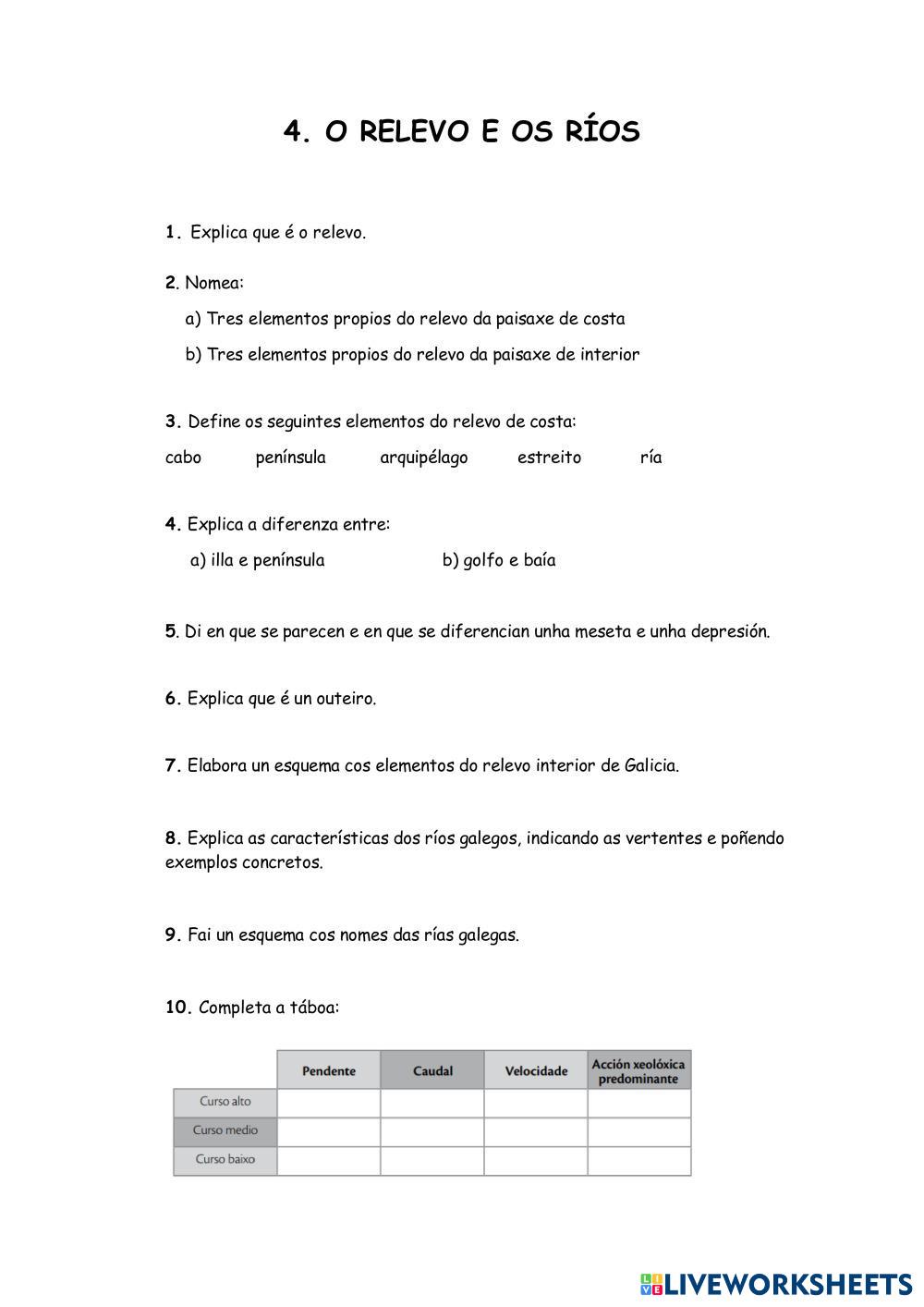 4. O RELEVO E OS RÍOS

1. Explica que é o relevo.

2. Nomea:

a) Tres elementos propios do relevo da paisaxe de costa

b) Tres elementos propios do relevo da paisaxe de interior

3. Define os seguintes elementos do relevo de costa:

cabo península arquipélago estreito ría

4. Explica a diferenza entre:

a) illa e península b) golfo e baía

5. Di en que se parecen e en que se diferencian unha meseta e unha depresión.

6. Explica que é un outeiro.

7. Elabora un esquema cos elementos do relevo interior de Galicia.

8. Explica as características dos ríos galegos, indicando as vertentes e poñendo exemplos concretos.

9. Fai un esquema cos nomes das rías galegas.

10. Completa a táboa:

| | Pendente | Caudal | Velocidade | Acción xeolóxica predominante |
|---|---|---|---|---|
| Curso alto | | | | |
| Curso medio | | | | |
| Curso baixo | | | | |

LIVEWORKSHEETS